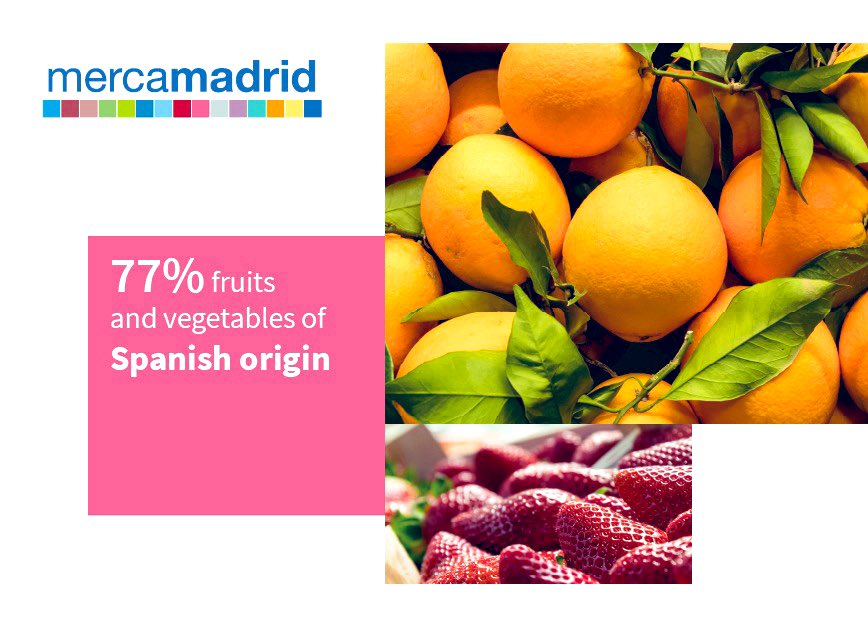 mercamadrid

77% fruits
and vegetables of
Spanish origin